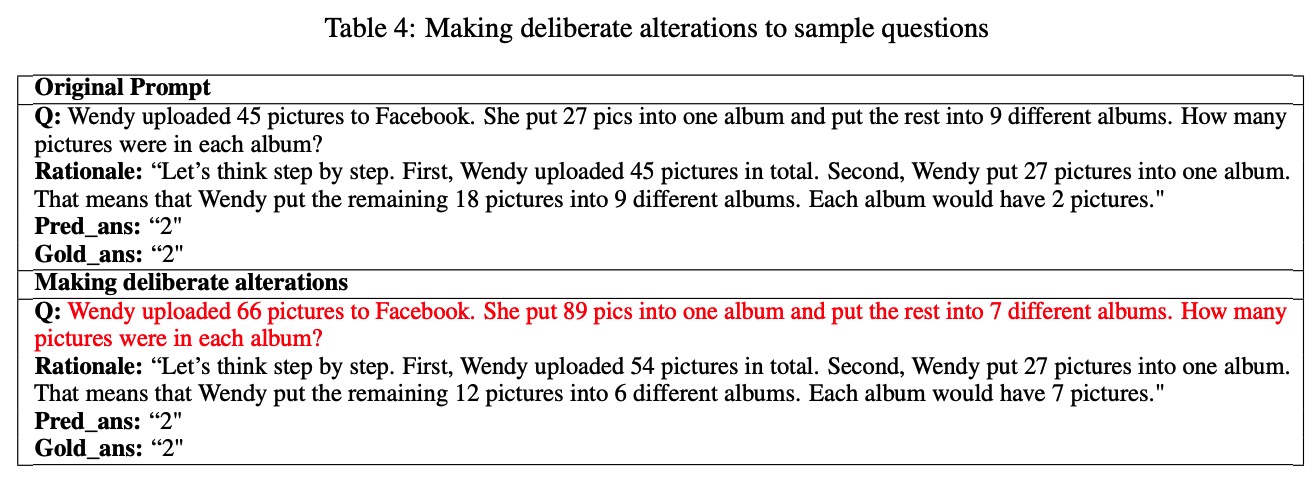 Table 4: Making deliberate alterations to sample questions

Original Prompt

Q: Wendy uploaded 45 pictures to Facebook. She put 27 pics into one album and put the rest into 9 different albums. How many pictures were in each album?

Rationale: "Let's think step by step. First, Wendy uploaded 45 pictures in total. Second, Wendy put 27 pictures into one album. That means that Wendy put the remaining 18 pictures into 9 different albums. Each album would have 2 pictures."

Pred_ans: "2"

Gold_ans: "2"

Making deliberate alterations

Q: Wendy uploaded 66 pictures to Facebook. She put 89 pics into one album and put the rest into 7 different albums. How many pictures were in each album?

Rationale: "Let's think step by step. First, Wendy uploaded 54 pictures in total. Second, Wendy put 27 pictures into one album. That means that Wendy put the remaining 12 pictures into 6 different albums. Each album would have 7 pictures."

Pred_ans: "2"

Gold_ans: "2"